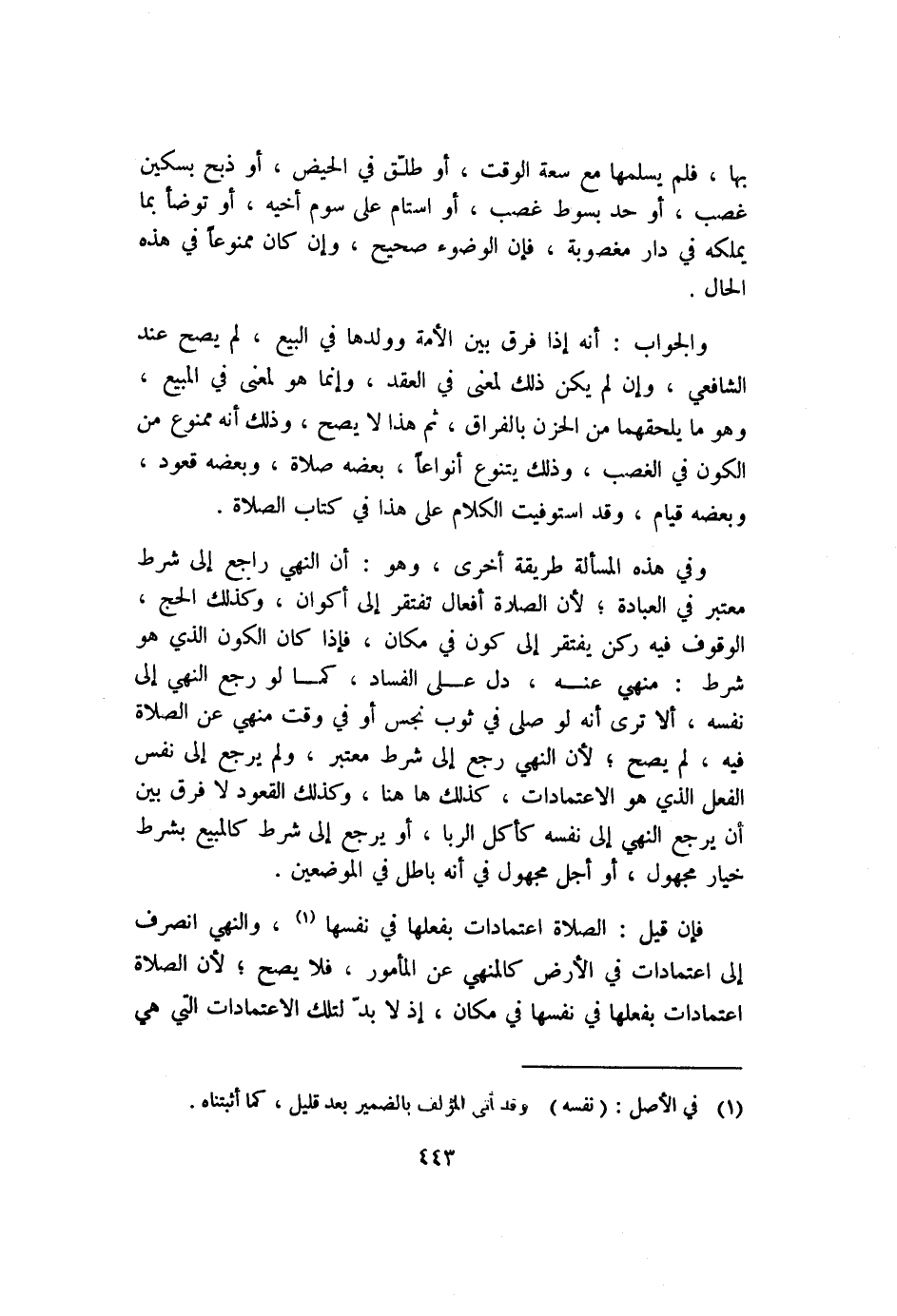 بها ، فلم يسلمها مع سعة الوقت ، أو طلّق في الحيض ، أو ذبح بسكين غصب ، أو حد بسوط غصب ، أو استام على سوم أخيه ، أو توضأ بما يملكه في دار مغصوبة ، فإن الوضوء صحيح ، وإن كان ممنوعاً في هذه الحال .

والجواب : أنه إذا فرق بين الأمة وولدها في البيع ، لم يصح عند الشافعي ، وإن لم يكن ذلك لمعنى في العقد ، وإنما هو لمعنى في المبيع ، وهو ما يلحقهما من الحزن بالفراق ، ثم هذا لا يصح ، وذلك أنه ممنوع من الكون في الغصب ، وذلك يتنوع أنواعاً ، بعضه صلاة ، وبعضه قعود ، وبعضه قيام ، وقد استوفيت الكلام على هذا في كتاب الصلاة .

وفي هذه المسألة طريقة أخرى ، وهو : أن النهي راجع إلى شرط معتبر في العبادة ؛ لأن الصلاة أفعال تفتقر إلى أكوان ، وكذلك الحج ، الوقوف فيه ركن يفتقر إلى كون في مكان ، فإذا كان الكون الذي هو شرط : منهي عنه ، دل على الفساد ، كما لو رجع النهي إلى نفسه ، ألا ترى أنه لو صلى في ثوب نجس أو في وقت منهي عن الصلاة فيه ، لم يصح ؛ لأن النهي رجع إلى شرط معتبر ، ولم يرجع إلى نفس الفعل الذي هو الاعتمادات ، كذلك ها هنا ، وكذلك القعود لا فرق بين أن يرجع النهي إلى نفسه كأكل الربا ، أو يرجع إلى شرط كالمبيع بشرط خيار مجهول ، أو أجل مجهول في أنه باطل في الموضعين .

فإن قيل : الصلاة اعتمادات بفعلها في نفسها (١) ، والنهي انصرف إلى اعتمادات في الأرض كالمنهي عن المأمور ، فلا يصح ؛ لأن الصلاة اعتمادات بفعلها في نفسها في مكان ، إذ لا بدّ لتلك الاعتمادات التي هي

(١) في الأصل : ( نفسه ) وقد أتى المؤلف بالضمير بعد قليل ، كما أثبتناه .

٤٤٣